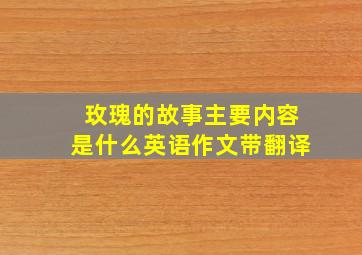 玫瑰的故事主要内容
是什么英语作文带翻译